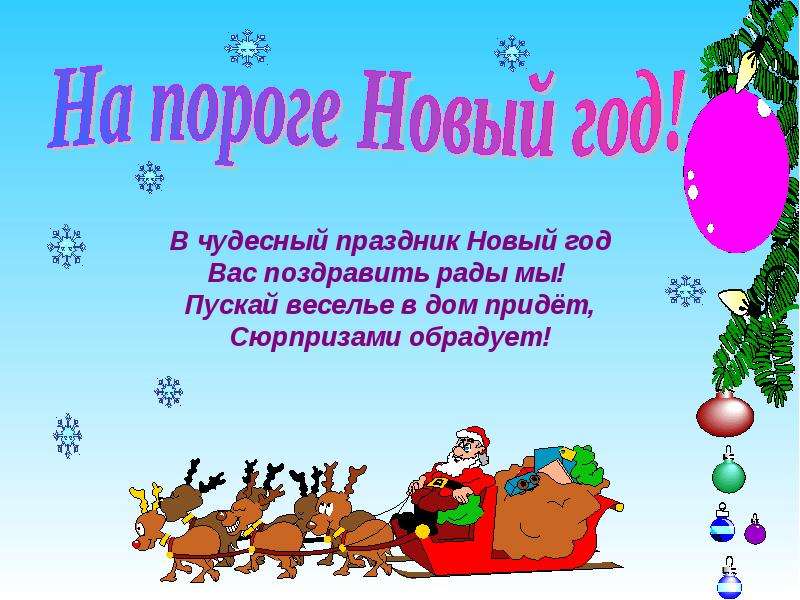 На пороге Новый год!

В чудесный праздник Новый год
Вас поздравить рады мы!
Пускай веселье в дом придёт,
Сюрпризами обрадует!